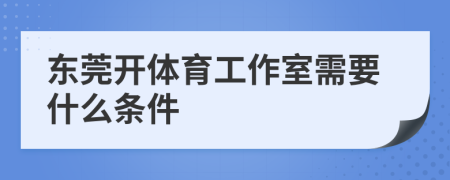 东莞开体育工作室需要什么条件